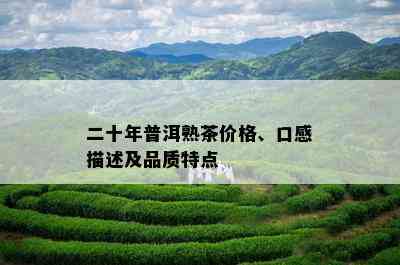 二十年普洱熟茶价格、口感描述及品质特点